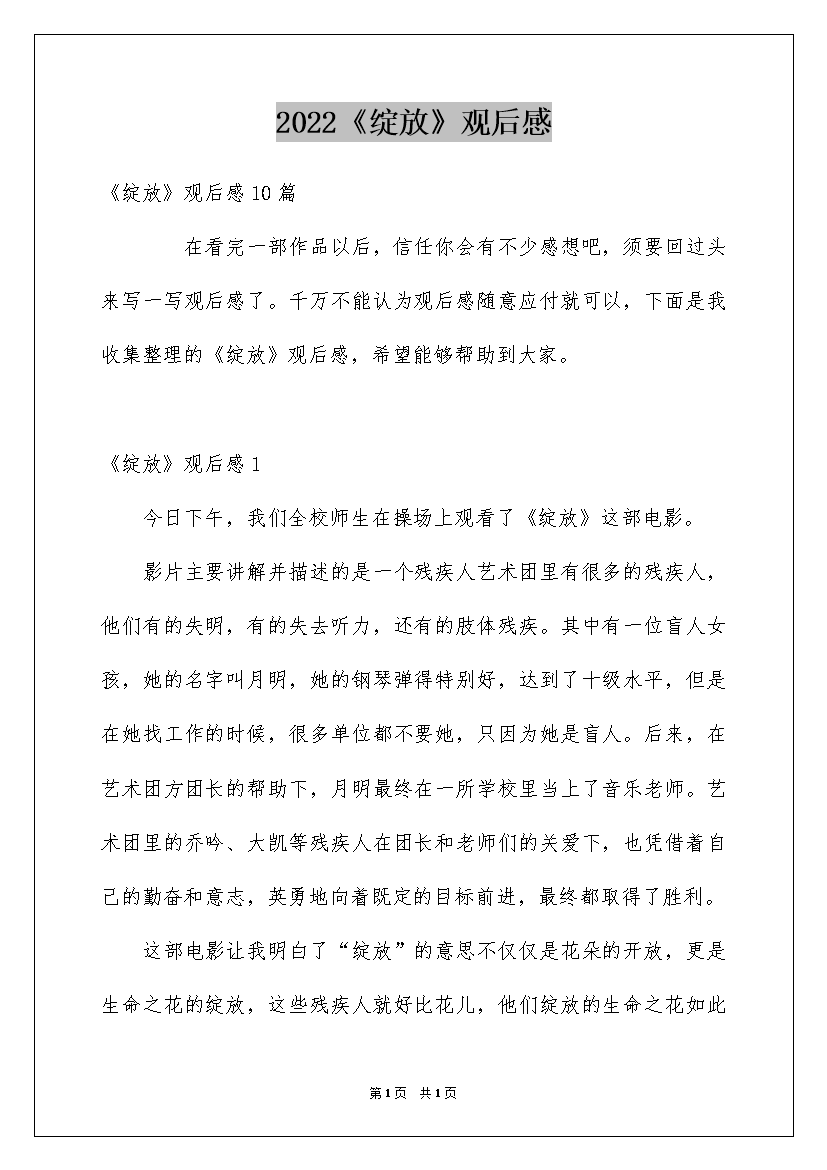 2022《绽放》观后感

《绽放》观后感10篇

在看完一部作品以后，信任你会有不少感想吧，须要回过头来写一写观后感了。千万不能认为观后感随意应付就可以，下面是我收集整理的《绽放》观后感，希望能够帮助到大家。

《绽放》观后感1

今日下午，我们全校师生在操场上观看了《绽放》这部电影。

影片主要讲解并描述的是一个残疾人艺术团里有很多的残疾人，他们有的失明，有的失去听力，还有的肢体残疾。其中有一位盲人女孩，她的名字叫月明，她的钢琴弹得特别好，达到了十级水平，但是在她找工作的时候，很多单位都不要她，只因为她是盲人。后来，在艺术团方团长的帮助下，月明最终在一所学校里当上了音乐老师。艺术团里的乔吟、大凯等残疾人在团长和老师们的关爱下，也凭借着自己的勤奋和意志，英勇地向着既定的目标前进，最终都取得了胜利。

这部电影让我明白了“绽放”的意思不仅仅是花朵的开放，更是生命之花的绽放，这些残疾人就好比花儿，他们绽放的生命之花如此

第1页 共1页